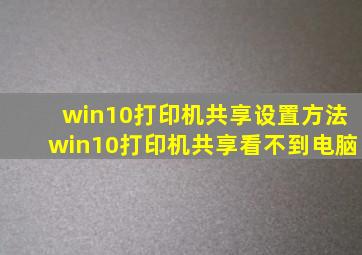 win10打印机共享设置方法
win10打印机共享看不到电脑